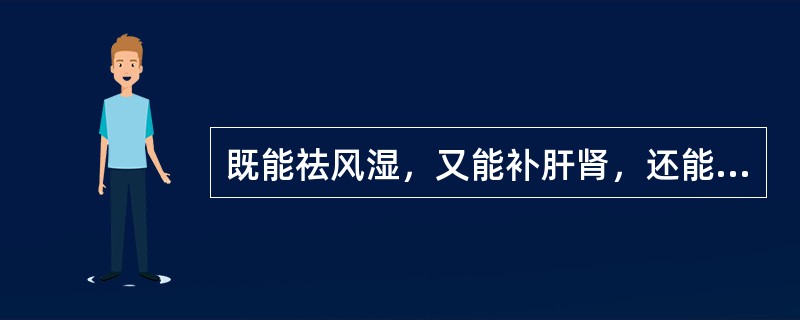 既能祛风湿，又能补肝肾，还能...